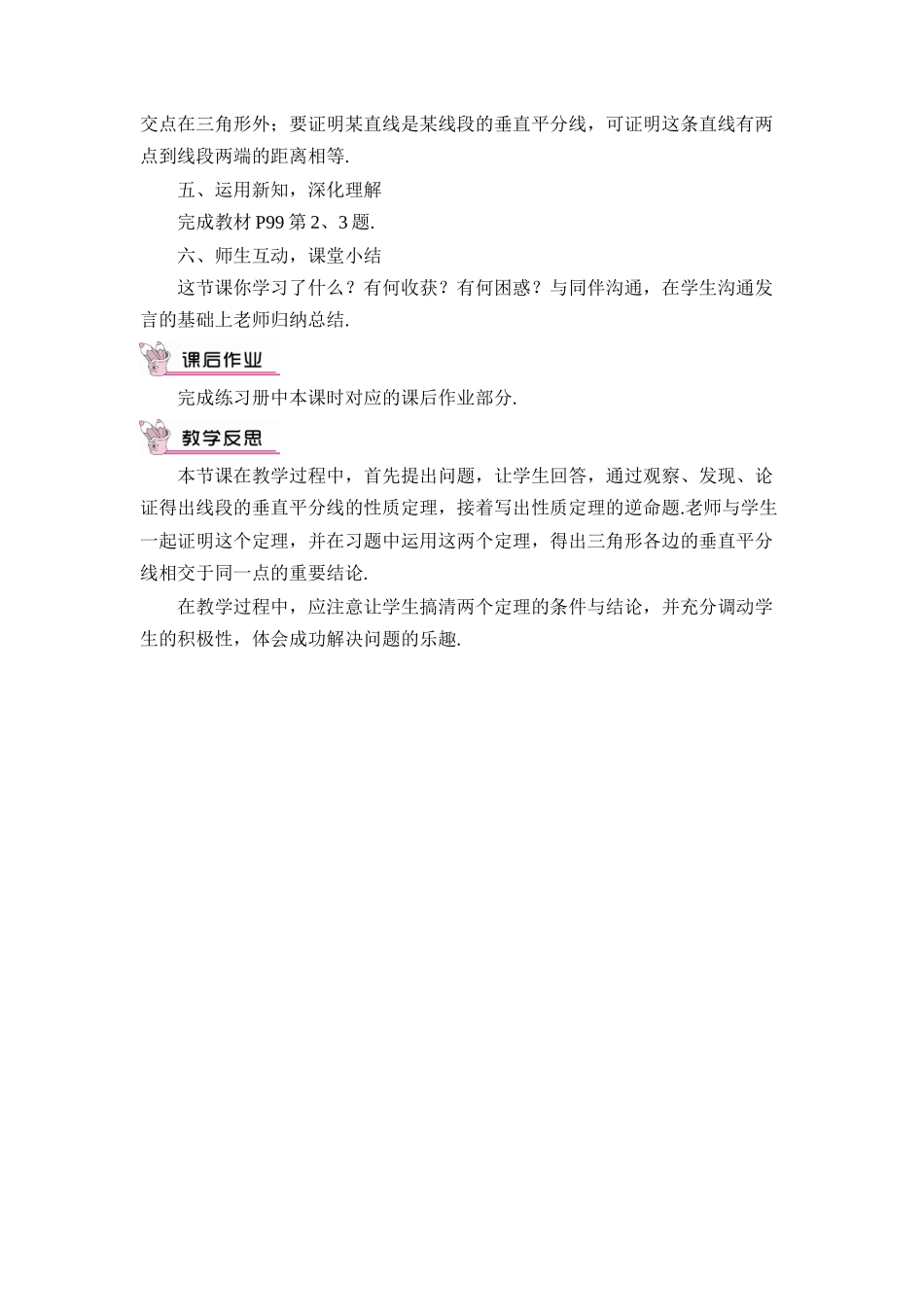 交点在三角形外；要证明某直线是某线段的垂直平分线，可证明这条直线有两点到线段两端的距离相等.

五、运用新知，深化理解

完成教材 P99 第 2、3 题.

六、师生互动，课堂小结

这节课你学习了什么？有何收获？有何困惑？与同伴沟通，在学生沟通发言的基础上老师归纳总结.

课后作业

完成练习册中本课时对应的课后作业部分.

教学反思

本节课在教学过程中，首先提出问题，让学生回答，通过观察、发现、论证得出线段的垂直平分线的性质定理，接着写出性质定理的逆命题.老师与学生一起证明这个定理，并在习题中运用这两个定理，得出三角形各边的垂直平分线相交于同一点的重要结论.

在教学过程中，应注意让学生搞清两个定理的条件与结论，并充分调动学生的积极性，体会成功解决问题的乐趣.